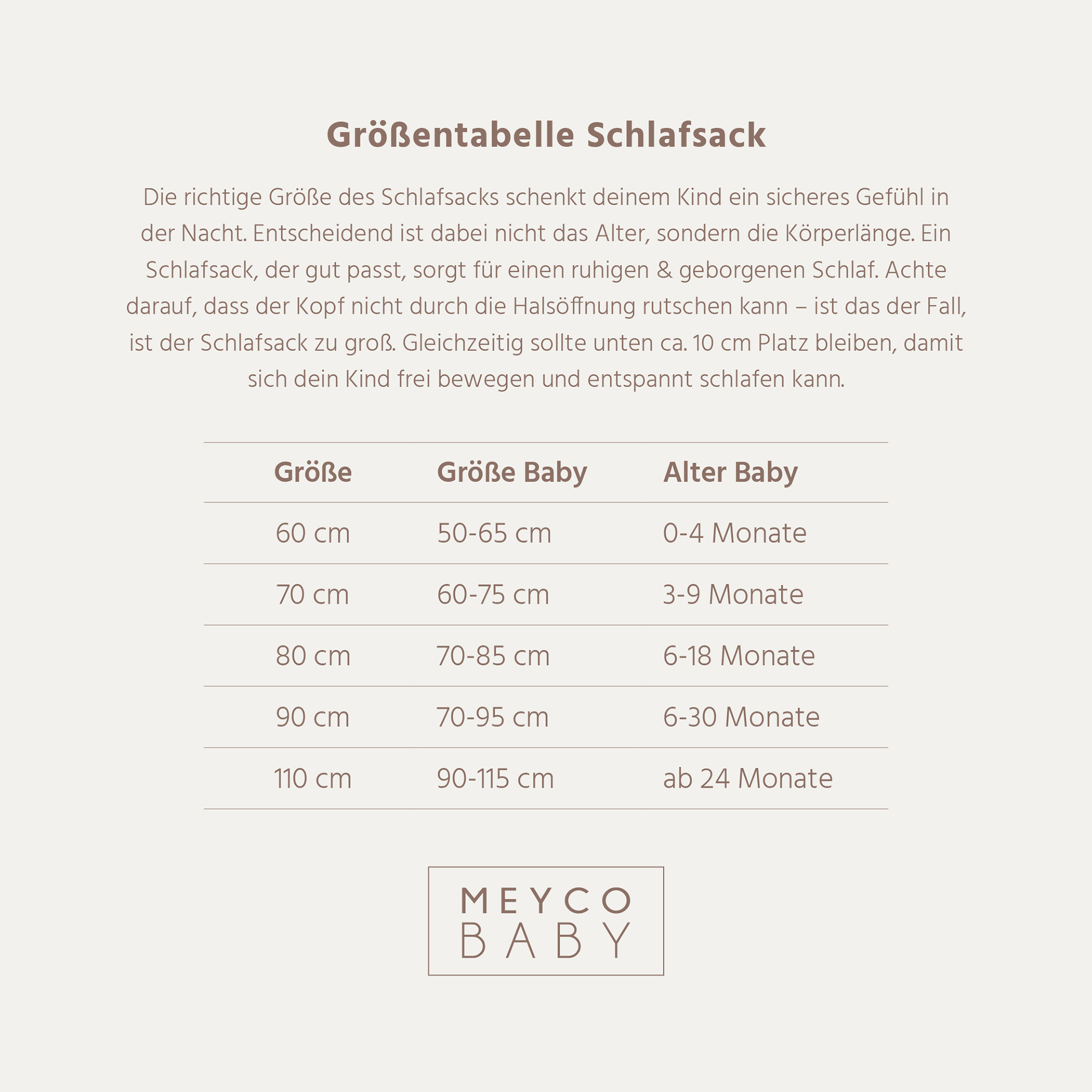 Größentabelle Schlafsack

Die richtige Größe des Schlafsacks schenkt deinem Kind ein sicheres Gefühl in der Nacht. Entscheidend ist dabei nicht das Alter, sondern die Körperlänge. Ein Schlafsack, der gut passt, sorgt für einen ruhigen & geborgenen Schlaf. Achte darauf, dass der Kopf nicht durch die Halsöffnung rutschen kann – ist das der Fall, ist der Schlafsack zu groß. Gleichzeitig sollte unten ca. 10 cm Platz bleiben, damit sich dein Kind frei bewegen und entspannt schlafen kann.

| Größe | Größe Baby | Alter Baby |
|---|---|---|
| 60 cm | 50-65 cm | 0-4 Monate |
| 70 cm | 60-75 cm | 3-9 Monate |
| 80 cm | 70-85 cm | 6-18 Monate |
| 90 cm | 70-95 cm | 6-30 Monate |
| 110 cm | 90-115 cm | ab 24 Monate |

MEYCO
BABY